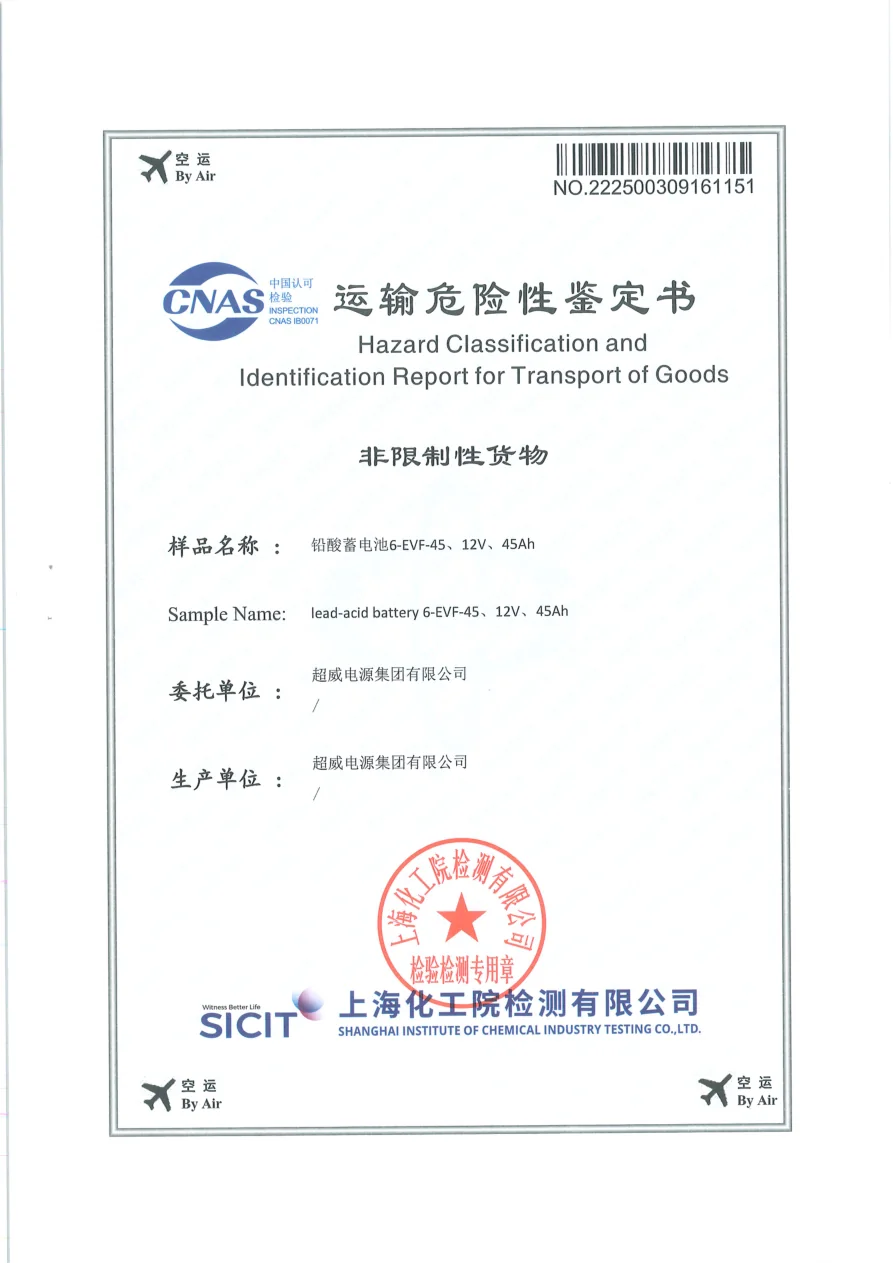 空运
By Air

NO.222500309161151

CNAS 中国认可 检验 INSPECTION CNAS IB0071

运输危险性鉴定书

Hazard Classification and Identification Report for Transport of Goods

非限制性货物

样品名称： 铅酸蓄电池6-EVF-45、12V、45Ah

Sample Name: lead-acid battery 6-EVF-45、12V、45Ah

委托单位： 超威电源集团有限公司
/

生产单位： 超威电源集团有限公司
/

上海化工院检测有限公司
检验检测专用章

Witness Better Life
SICIT 上海化工院检测有限公司
SHANGHAI INSTITUTE OF CHEMICAL INDUSTRY TESTING CO.,LTD.

空运
By Air

空运
By Air